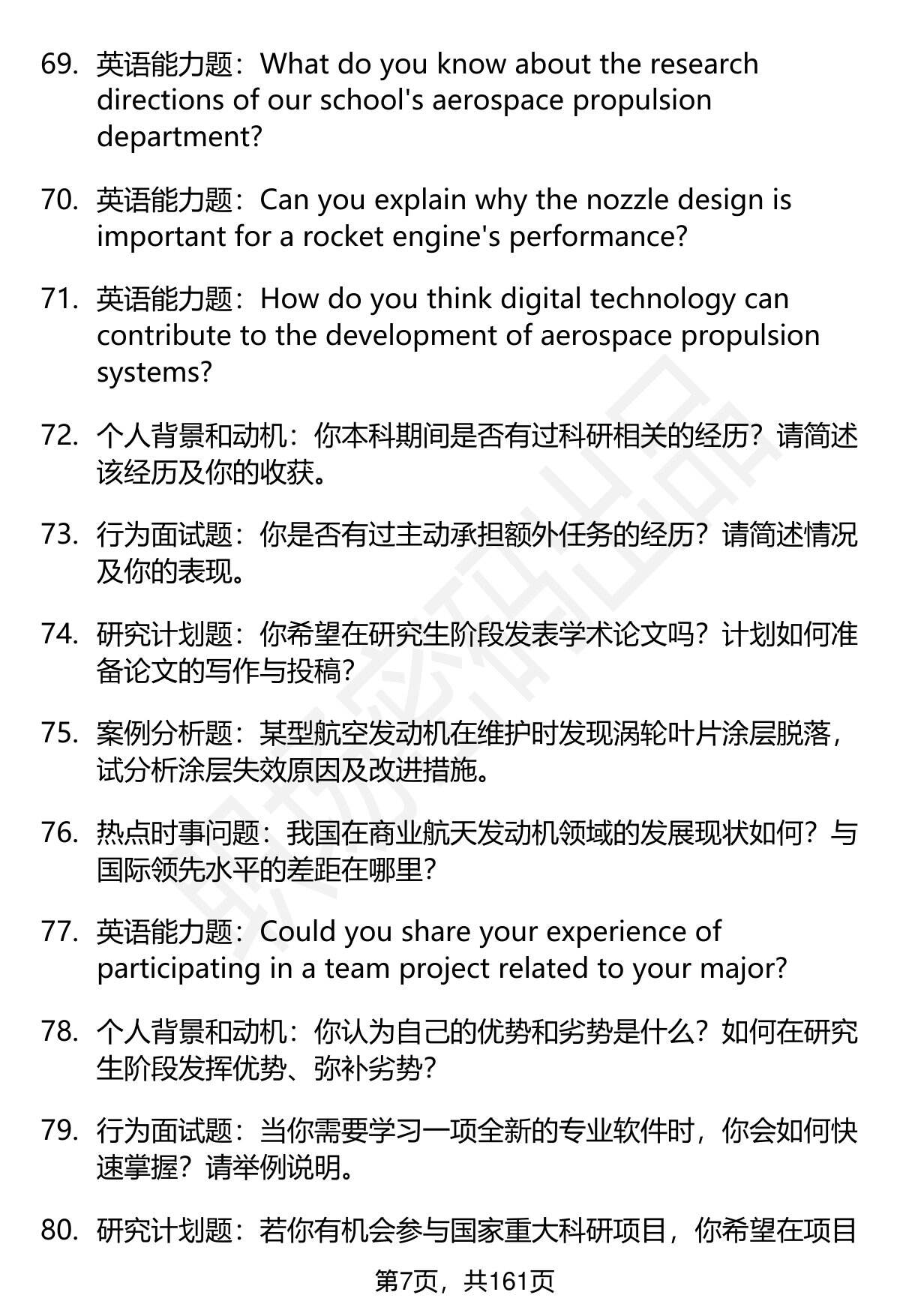 69. 英语能力题：What do you know about the research directions of our school's aerospace propulsion department?

70. 英语能力题：Can you explain why the nozzle design is important for a rocket engine's performance?

71. 英语能力题：How do you think digital technology can contribute to the development of aerospace propulsion systems?

72. 个人背景和动机：你本科期间是否有过科研相关的经历？请简述该经历及你的收获。

73. 行为面试题：你是否有过主动承担额外任务的经历？请简述情况及你的表现。

74. 研究计划题：你希望在研究生阶段发表学术论文吗？计划如何准备论文的写作与投稿？

75. 案例分析题：某型航空发动机在维护时发现涡轮叶片涂层脱落，试分析涂层失效原因及改进措施。

76. 热点时事问题：我国在商业航天发动机领域的发展现状如何？与国际领先水平的差距在哪里？

77. 英语能力题：Could you share your experience of participating in a team project related to your major?

78. 个人背景和动机：你认为自己的优势和劣势是什么？如何在研究生阶段发挥优势、弥补劣势？

79. 行为面试题：当你需要学习一项全新的专业软件时，你会如何快速掌握？请举例说明。

80. 研究计划题：若你有机会参与国家重大科研项目，你希望在项目

第7页，共161页